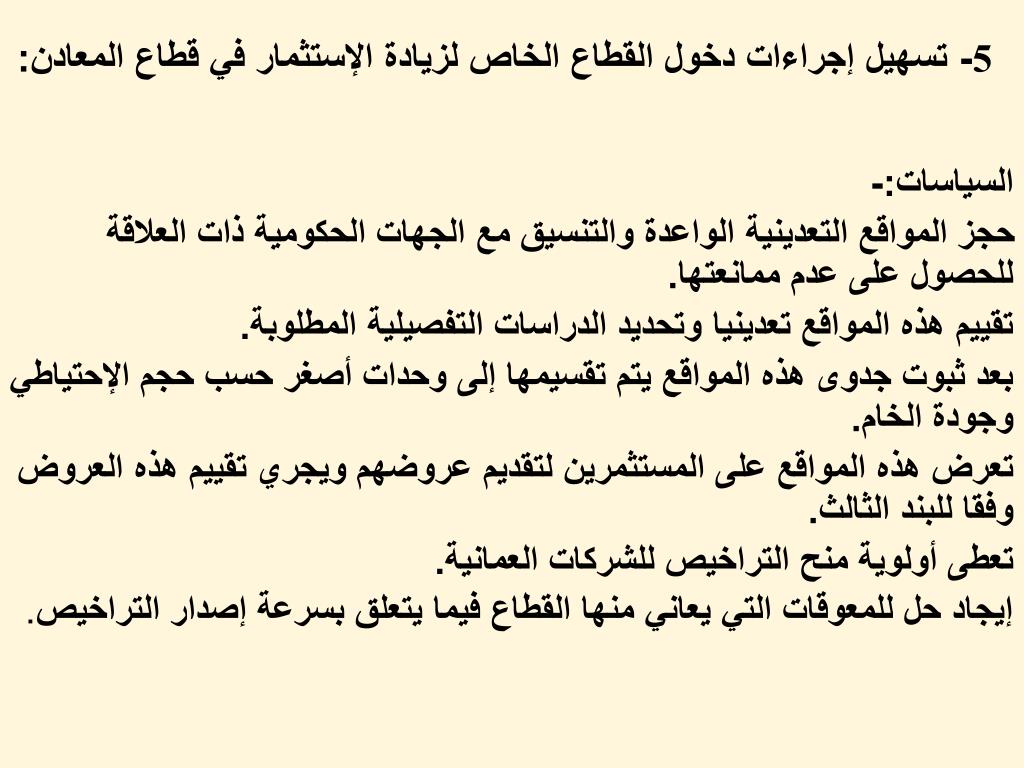 5- تسهيل إجراءات دخول القطاع الخاص لزيادة الإستثمار في قطاع المعادن:

السياسات:-

حجز المواقع التعدينية الواعدة والتنسيق مع الجهات الحكومية ذات العلاقة للحصول على عدم ممانعتها.

تقييم هذه المواقع تعدينيا وتحديد الدراسات التفصيلية المطلوبة.

بعد ثبوت جدوى هذه المواقع يتم تقسيمها إلى وحدات أصغر حسب حجم الإحتياطي وجودة الخام.

تعرض هذه المواقع على المستثمرين لتقديم عروضهم ويجري تقييم هذه العروض وفقا للبند الثالث.

تعطى أولوية منح التراخيص للشركات العمانية.

إيجاد حل للمعوقات التي يعاني منها القطاع فيما يتعلق بسرعة إصدار التراخيص.